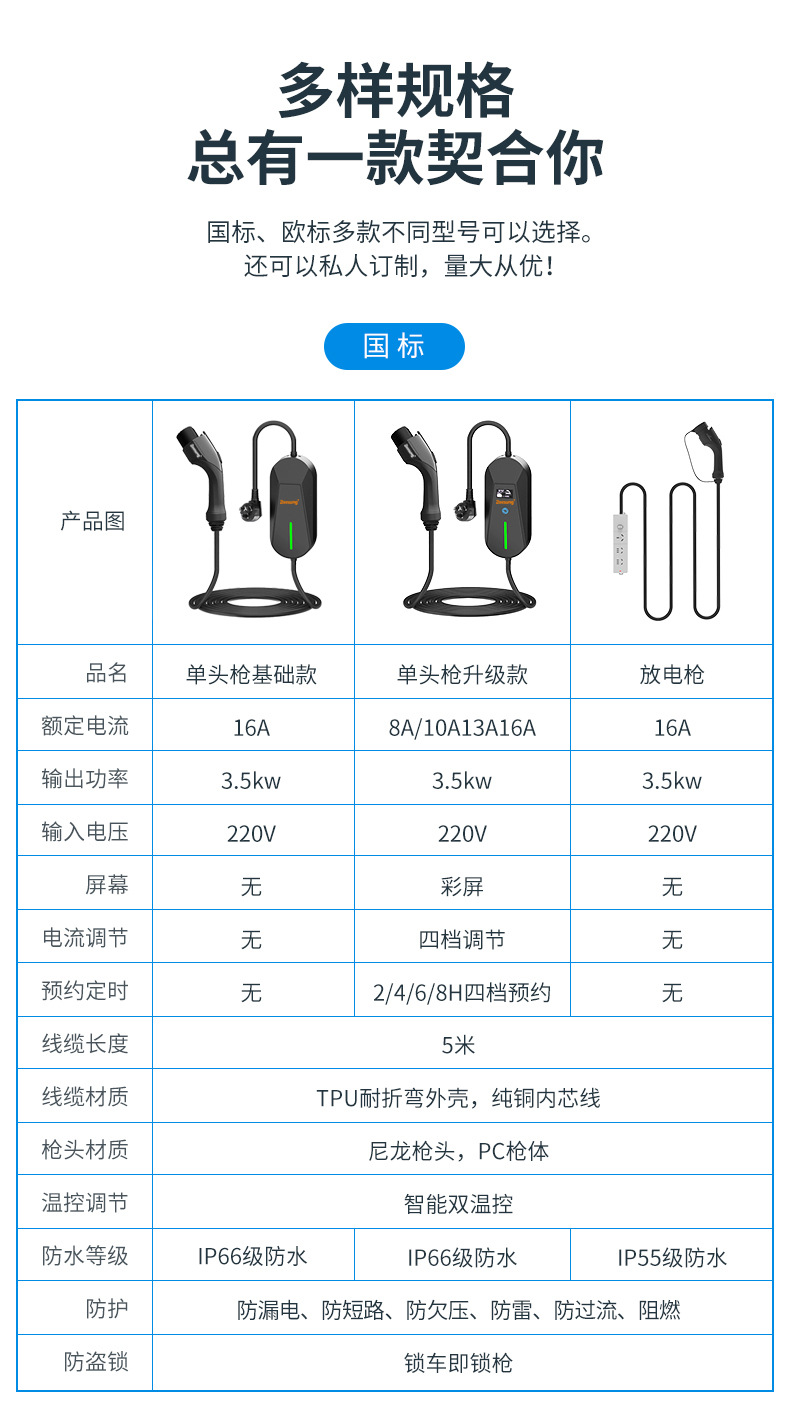 多样规格
总有一款契合你

国标、欧标多款不同型号可以选择。
还可以私人订制，量大从优！

国标

| 产品图 | | | |
|---|---|---|---|
| 品名 | 单头枪基础款 | 单头枪升级款 | 放电枪 |
| 额定电流 | 16A | 8A/10A13A16A | 16A |
| 输出功率 | 3.5kw | 3.5kw | 3.5kw |
| 输入电压 | 220V | 220V | 220V |
| 屏幕 | 无 | 彩屏 | 无 |
| 电流调节 | 无 | 四档调节 | 无 |
| 预约定时 | 无 | 2/4/6/8H四档预约 | 无 |
| 线缆长度 | 5米 | | |
| 线缆材质 | TPU耐折弯外壳，纯铜内芯线 | | |
| 枪头材质 | 尼龙枪头，PC枪体 | | |
| 温控调节 | 智能双温控 | | |
| 防水等级 | IP66级防水 | IP66级防水 | IP55级防水 |
| 防护 | 防漏电、防短路、防欠压、防雷、防过流、阻燃 | | |
| 防盗锁 | 锁车即锁枪 | | |